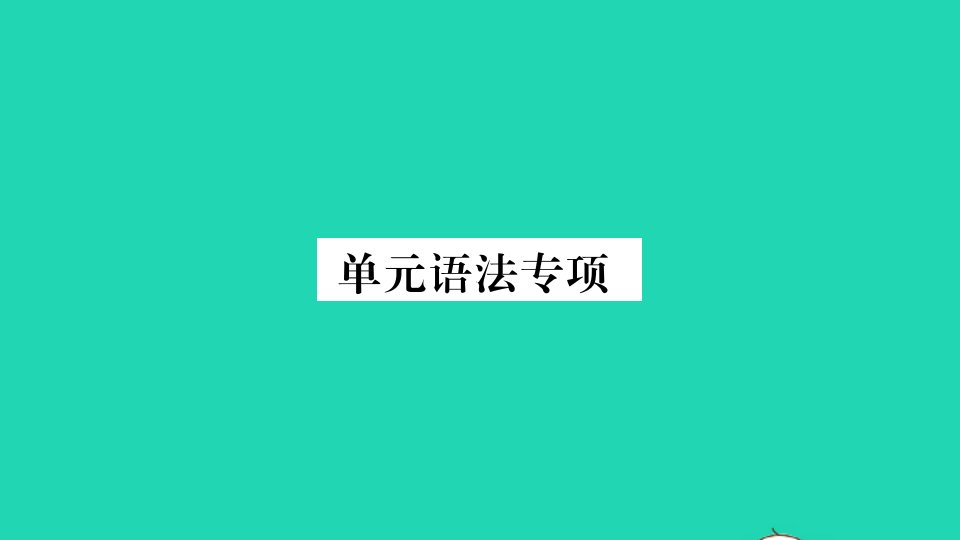 单元语法专项